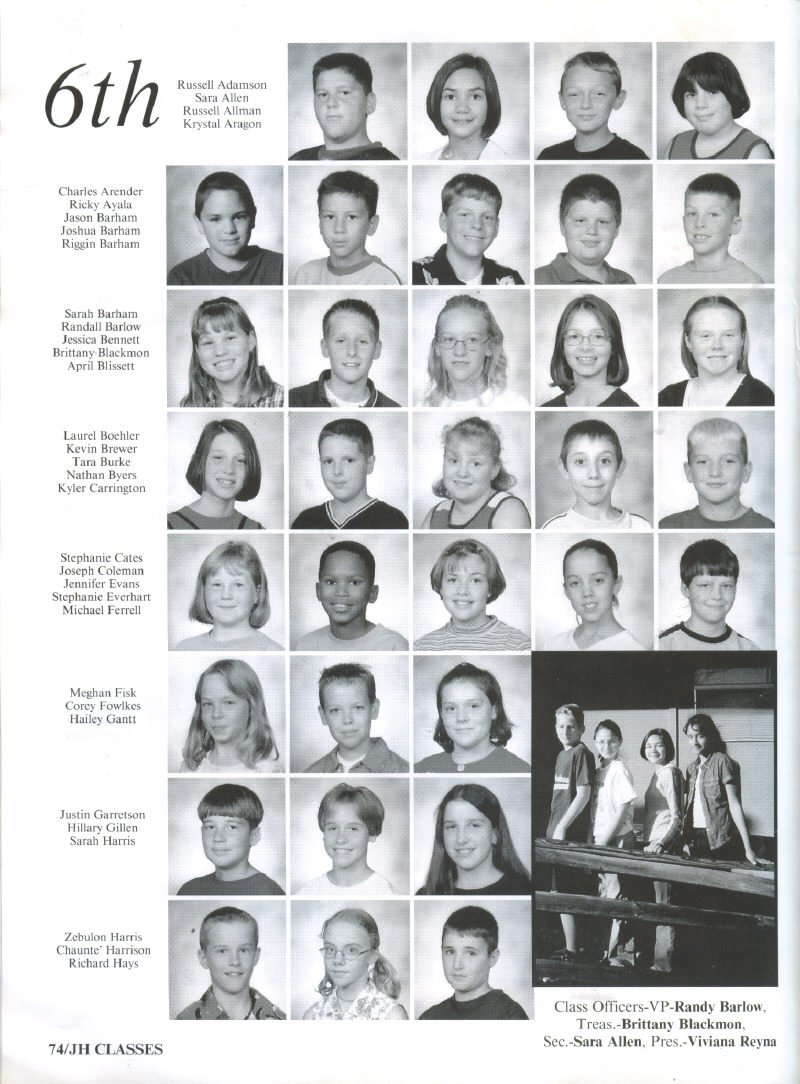 6th

Russell Adamson
Sara Allen
Russell Allman
Krystal Aragon

Charles Arender
Ricky Ayala
Jason Barham
Joshua Barham
Riggin Barham

Sarah Barham
Randall Barlow
Jessica Bennett
Brittany Blackmon
April Blissett

Laurel Boehler
Kevin Brewer
Tara Burke
Nathan Byers
Kyler Carrington

Stephanie Cates
Joseph Coleman
Jennifer Evans
Stephanie Everhart
Michael Ferrell

Meghan Fisk
Corey Fowlkes
Hailey Gantt

Justin Garretson
Hillary Gillen
Sarah Harris

Zebulon Harris
Chaunte' Harrison
Richard Hays

Class Officers-VP-Randy Barlow, Treas.-Brittany Blackmon, Sec.-Sara Allen, Pres.-Viviana Reyna

74/JH CLASSES